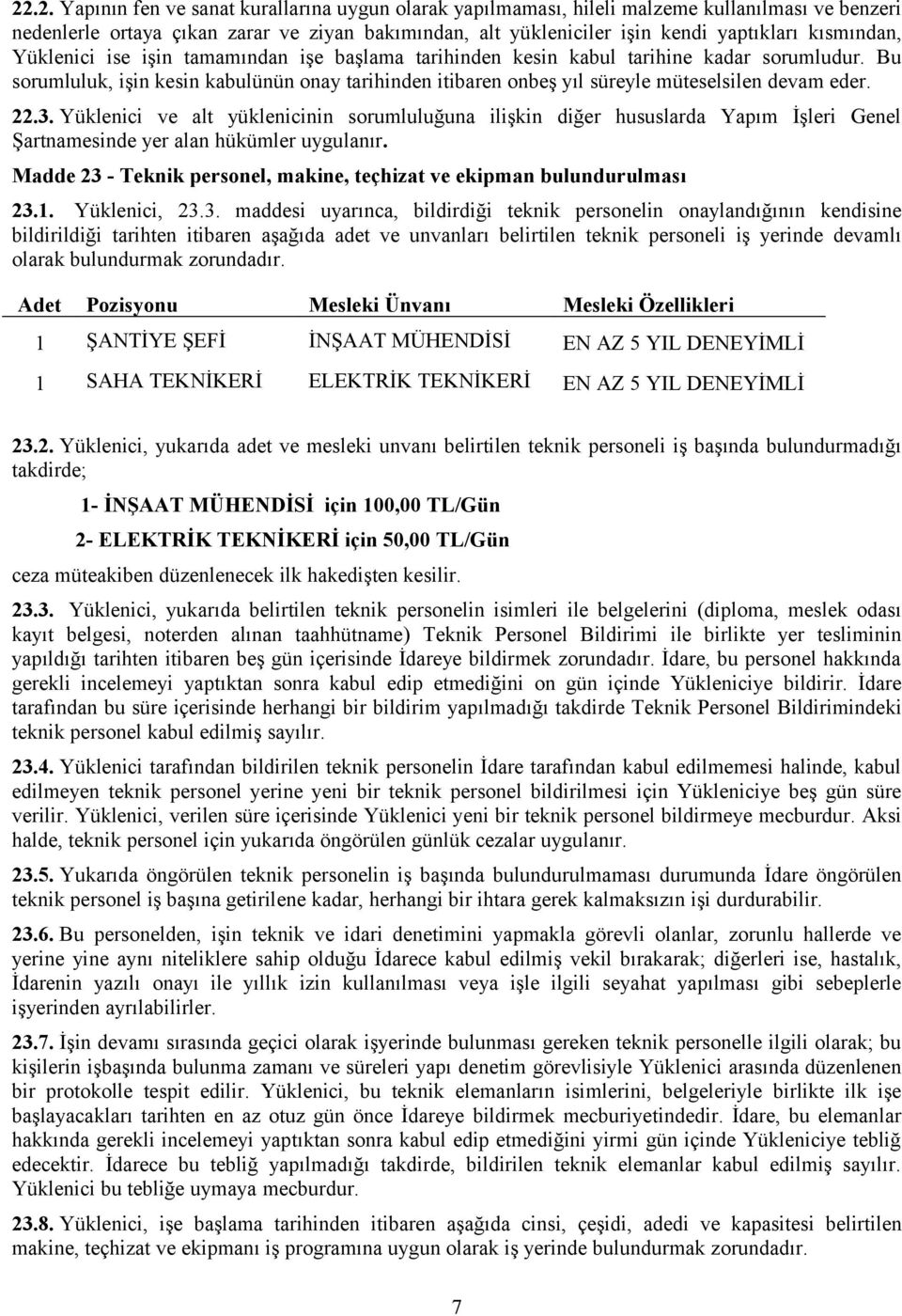 22.2. Yapının fen ve sanat kurallarına uygun olarak yapılmaması, hileli malzeme kullanılması ve benzeri nedenlerle ortaya çıkan zarar ve ziyan bakımından, alt yükleniciler işin kendi yaptıkları kısmından, Yüklenici ise işin tamamından işe başlama tarihinden kesin kabul tarihine kadar sorumludur. Bu sorumluluk, işin kesin kabulünün onay tarihinden itibaren onbeş yıl süreyle müteselsilen devam eder.

22.3. Yüklenici ve alt yüklenicinin sorumluluğuna ilişkin diğer hususlarda Yapım İşleri Genel Şartnamesinde yer alan hükümler uygulanır.

Madde 23 - Teknik personel, makine, teçhizat ve ekipman bulundurulması

23.1. Yüklenici, 23.3. maddesi uyarınca, bildirdiği teknik personelin onaylandığının kendisine bildirildiği tarihten itibaren aşağıda adet ve unvanları belirtilen teknik personeli iş yerinde devamlı olarak bulundurmak zorundadır.

| Adet | Pozisyonu | Mesleki Ünvanı | Mesleki Özellikleri |
|---|---|---|---|
| 1 | ŞANTİYE ŞEFİ | İNŞAAT MÜHENDİSİ | EN AZ 5 YIL DENEYİMLİ |
| 1 | SAHA TEKNİKERİ | ELEKTRİK TEKNİKERİ | EN AZ 5 YIL DENEYİMLİ |

23.2. Yüklenici, yukarıda adet ve mesleki unvanı belirtilen teknik personeli iş başında bulundurmadığı takdirde;

1- İNŞAAT MÜHENDİSİ için 100,00 TL/Gün

2- ELEKTRİK TEKNİKERİ için 50,00 TL/Gün

ceza müteakiben düzenlenecek ilk hakedişten kesilir.

23.3. Yüklenici, yukarıda belirtilen teknik personelin isimleri ile belgelerini (diploma, meslek odası kayıt belgesi, noterden alınan taahhütname) Teknik Personel Bildirimi ile birlikte yer tesliminin yapıldığı tarihten itibaren beş gün içerisinde İdareye bildirmek zorundadır. İdare, bu personel hakkında gerekli incelemeyi yaptıktan sonra kabul edip etmediğini on gün içinde Yükleniciye bildirir. İdare tarafından bu süre içerisinde herhangi bir bildirim yapılmadığı takdirde Teknik Personel Bildirimindeki teknik personel kabul edilmiş sayılır.

23.4. Yüklenici tarafından bildirilen teknik personelin İdare tarafından kabul edilmemesi halinde, kabul edilmeyen teknik personel yerine yeni bir teknik personel bildirilmesi için Yükleniciye beş gün süre verilir. Yüklenici, verilen süre içerisinde Yüklenici yeni bir teknik personel bildirmeye mecburdur. Aksi halde, teknik personel için yukarıda öngörülen günlük cezalar uygulanır.

23.5. Yukarıda öngörülen teknik personelin iş başında bulundurulmaması durumunda İdare öngörülen teknik personel iş başına getirilene kadar, herhangi bir ihtara gerek kalmaksızın işi durdurabilir.

23.6. Bu personelden, işin teknik ve idari denetimini yapmakla görevli olanlar, zorunlu hallerde ve yerine yine aynı niteliklere sahip olduğu İdarece kabul edilmiş vekil bırakarak; diğerleri ise, hastalık, İdarenin yazılı onayı ile yıllık izin kullanılması veya işle ilgili seyahat yapılması gibi sebeplerle işyerinden ayrılabilirler.

23.7. İşin devamı sırasında geçici olarak işyerinde bulunması gereken teknik personelle ilgili olarak; bu kişilerin işbaşında bulunma zamanı ve süreleri yapı denetim görevlisiyle Yüklenici arasında düzenlenen bir protokolle tespit edilir. Yüklenici, bu teknik elemanların isimlerini, belgeleriyle birlikte ilk işe başlayacakları tarihten en az otuz gün önce İdareye bildirmek mecburiyetindedir. İdare, bu elemanlar hakkında gerekli incelemeyi yaptıktan sonra kabul edip etmediğini yirmi gün içinde Yükleniciye tebliğ edecektir. İdarece bu tebliğ yapılmadığı takdirde, bildirilen teknik elemanlar kabul edilmiş sayılır. Yüklenici bu tebliğe uymaya mecburdur.

23.8. Yüklenici, işe başlama tarihinden itibaren aşağıda cinsi, çeşidi, adedi ve kapasitesi belirtilen makine, teçhizat ve ekipmanı iş programına uygun olarak iş yerinde bulundurmak zorundadır.

7